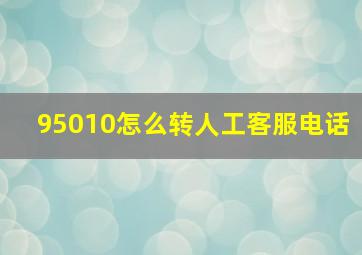 95010怎么转人工客服电话